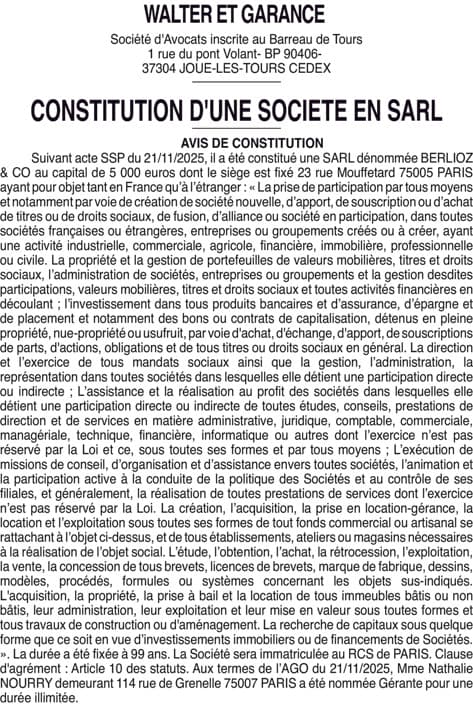 WALTER ET GARANCE

Société d'Avocats inscrite au Barreau de Tours
1 rue du pont Volant- BP 90406-
37304 JOUE-LES-TOURS CEDEX

CONSTITUTION D'UNE SOCIETE EN SARL

AVIS DE CONSTITUTION

Suivant acte SSP du 21/11/2025, il a été constitué une SARL dénommée BERLIOZ & CO au capital de 5 000 euros dont le siège est fixé 23 rue Mouffetard 75005 PARIS ayant pour objet tant en France qu'à l'étranger : « La prise de participation par tous moyens et notamment par voie de création de société nouvelle, d'apport, de souscription ou d'achat de titres ou de droits sociaux, de fusion, d'alliance ou société en participation, dans toutes sociétés françaises ou étrangères, entreprises ou groupements créés ou à créer, ayant une activité industrielle, commerciale, agricole, financière, immobilière, professionnelle ou civile. La propriété et la gestion de portefeuilles de valeurs mobilières, titres et droits sociaux, l'administration de sociétés, entreprises ou groupements et la gestion desdites participations, valeurs mobilières, titres et droits sociaux et toutes activités financières en découlant ; l'investissement dans tous produits bancaires et d'assurance, d'épargne et de placement et notamment des bons ou contrats de capitalisation, détenus en pleine propriété, nue-propriété ou usufruit, par voie d'achat, d'échange, d'apport, de souscriptions de parts, d'actions, obligations et de tous titres ou droits sociaux en général. La direction et l'exercice de tous mandats sociaux ainsi que la gestion, l'administration, la représentation dans toutes sociétés dans lesquelles elle détient une participation directe ou indirecte ; L'assistance et la réalisation au profit des sociétés dans lesquelles elle détient une participation directe ou indirecte de toutes études, conseils, prestations de direction et de services en matière administrative, juridique, comptable, commerciale, managériale, technique, financière, informatique ou autres dont l'exercice n'est pas réservé par la Loi et ce, sous toutes ses formes et par tous moyens ; L'exécution de missions de conseil, d'organisation et d'assistance envers toutes sociétés, l'animation et la participation active à la conduite de la politique des Sociétés et au contrôle de ses filiales, et généralement, la réalisation de toutes prestations de services dont l'exercice n'est pas réservé par la Loi. La création, l'acquisition, la prise en location-gérance, la location et l'exploitation sous toutes ses formes de tout fonds commercial ou artisanal se rattachant à l'objet ci-dessus, et de tous établissements, ateliers ou magasins nécessaires à la réalisation de l'objet social. L'étude, l'obtention, l'achat, la rétrocession, l'exploitation, la vente, la concession de tous brevets, licences de brevets, marque de fabrique, dessins, modèles, procédés, formules ou systèmes concernant les objets sus-indiqués. L'acquisition, la propriété, la prise à bail et la location de tous immeubles bâtis ou non bâtis, leur administration, leur exploitation et leur mise en valeur sous toutes formes et tous travaux de construction ou d'aménagement. La recherche de capitaux sous quelque forme que ce soit en vue d'investissements immobiliers ou de financements de Sociétés. ». La durée a été fixée à 99 ans. La Société sera immatriculée au RCS de PARIS. Clause d'agrément : Article 10 des statuts. Aux termes de l'AGO du 21/11/2025, Mme Nathalie NOURRY demeurant 114 rue de Grenelle 75007 PARIS a été nommée Gérante pour une durée illimitée.